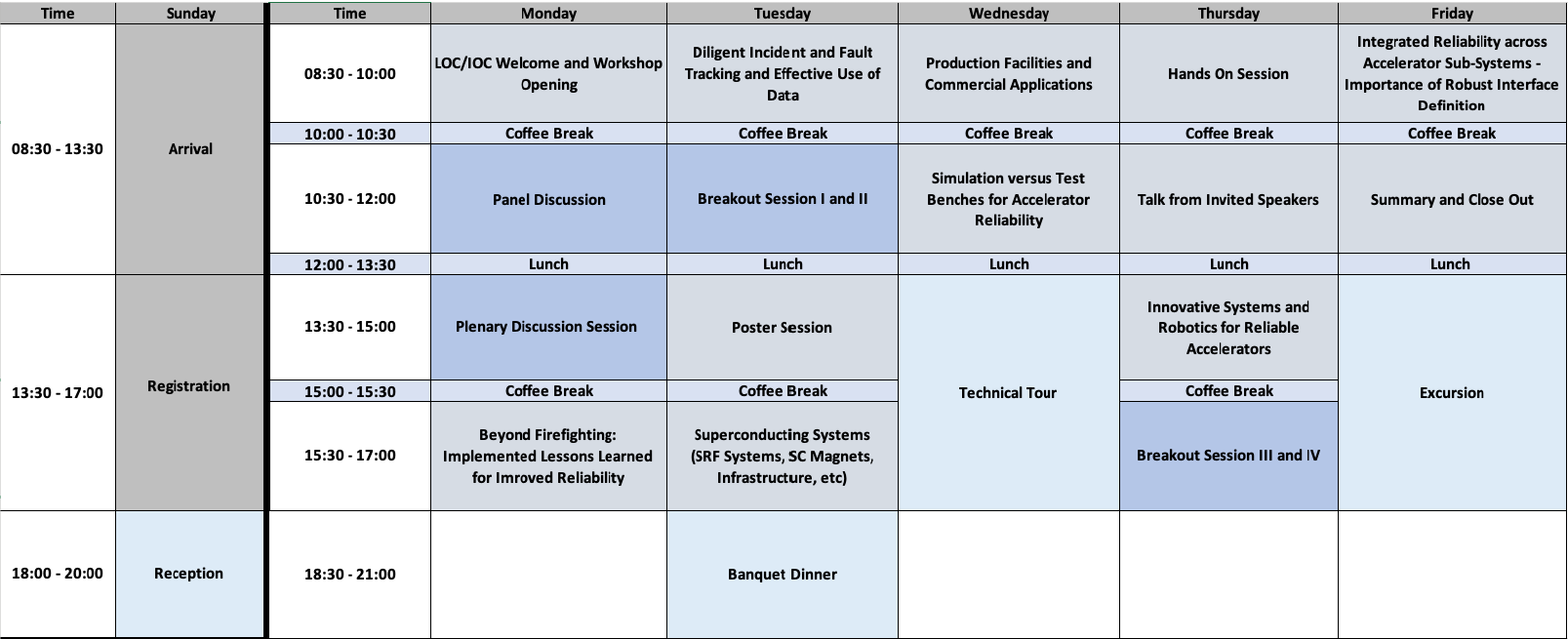 | Time | Sunday | Time | Monday | Tuesday | Wednesday | Thursday | Friday |
|---|---|---|---|---|---|---|---|
| 08:30 - 13:30 | Arrival | 08:30 - 10:00 | LOC/IOC Welcome and Workshop Opening | Diligent Incident and Fault Tracking and Effective Use of Data | Production Facilities and Commercial Applications | Hands On Session | Integrated Reliability across Accelerator Sub-Systems - Importance of Robust Interface Definition |
| | | 10:00 - 10:30 | Coffee Break | Coffee Break | Coffee Break | Coffee Break | Coffee Break |
| | | 10:30 - 12:00 | Panel Discussion | Breakout Session I and II | Simulation versus Test Benches for Accelerator Reliability | Talk from Invited Speakers | Summary and Close Out |
| | | 12:00 - 13:30 | Lunch | Lunch | Lunch | Lunch | Lunch |
| 13:30 - 17:00 | Registration | 13:30 - 15:00 | Plenary Discussion Session | Poster Session | Technical Tour | Innovative Systems and Robotics for Reliable Accelerators | Excursion |
| | | 15:00 - 15:30 | Coffee Break | Coffee Break | | Coffee Break | |
| | | 15:30 - 17:00 | Beyond Firefighting: Implemented Lessons Learned for Imroved Reliability | Superconducting Systems (SRF Systems, SC Magnets, Infrastructure, etc) | | Breakout Session III and IV | |
| 18:00 - 20:00 | Reception | 18:30 - 21:00 | | Banquet Dinner | | | |